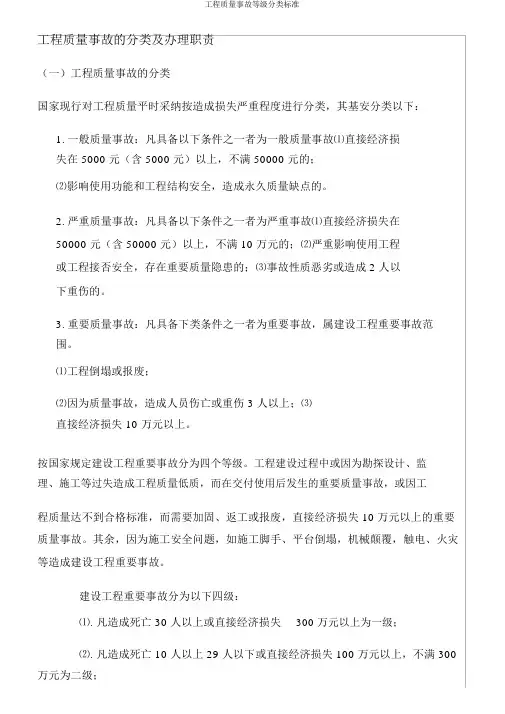 工程质量事故等级分类标准

工程质量事故的分类及办理职责

（一）工程质量事故的分类

国家现行对工程质量平时采纳按造成损失严重程度进行分类，其基安分类以下：

1. 一般质量事故：凡具备以下条件之一者为一般质量事故⑴直接经济损失在 5000 元（含 5000 元）以上，不满 50000 元的；

⑵影响使用功能和工程结构安全，造成永久质量缺点的。

2. 严重质量事故：凡具备以下条件之一者为严重事故⑴直接经济损失在 50000 元（含 50000 元）以上，不满 10 万元的；⑵严重影响使用工程或工程接否安全，存在重要质量隐患的；⑶事故性质恶劣或造成 2 人以下重伤的。

3. 重要质量事故：凡具备下类条件之一者为重要事故，属建设工程重要事故范围。

⑴工程倒塌或报废；

⑵因为质量事故，造成人员伤亡或重伤 3 人以上；⑶直接经济损失 10 万元以上。

按国家规定建设工程重要事故分为四个等级。工程建设过程中或因为勘探设计、监理、施工等过失造成工程质量低质，而在交付使用后发生的重要质量事故，或因工

程质量达不到合格标准，而需要加固、返工或报废，直接经济损失 10 万元以上的重要质量事故。其余，因为施工安全问题，如施工脚手、平台倒塌，机械颠覆，触电、火灾等造成建设工程重要事故。

建设工程重要事故分为以下四级：

⑴. 凡造成死亡 30 人以上或直接经济损失 300 万元以上为一级；

⑵. 凡造成死亡 10 人以上 29 人以下或直接经济损失 100 万元以上，不满 300 万元为二级；